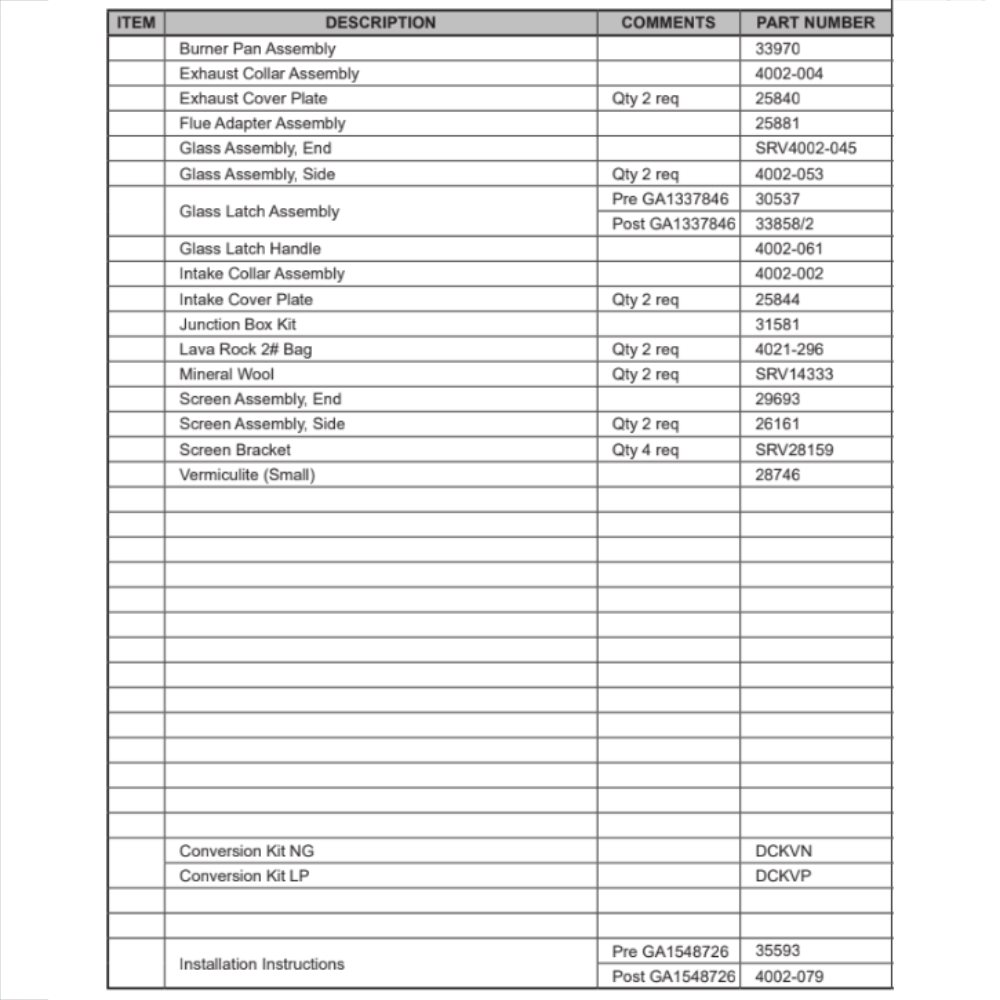 | ITEM | DESCRIPTION | COMMENTS | PART NUMBER |
|---|---|---|---|
| | Burner Pan Assembly | | 33970 |
| | Exhaust Collar Assembly | | 4002-004 |
| | Exhaust Cover Plate | Qty 2 req | 25840 |
| | Flue Adapter Assembly | | 25881 |
| | Glass Assembly, End | | SRV4002-045 |
| | Glass Assembly, Side | Qty 2 req | 4002-053 |
| | Glass Latch Assembly | Pre GA1337846 | 30537 |
| | | Post GA1337846 | 33858/2 |
| | Glass Latch Handle | | 4002-061 |
| | Intake Collar Assembly | | 4002-002 |
| | Intake Cover Plate | Qty 2 req | 25844 |
| | Junction Box Kit | | 31581 |
| | Lava Rock 2# Bag | Qty 2 req | 4021-296 |
| | Mineral Wool | Qty 2 req | SRV14333 |
| | Screen Assembly, End | | 29693 |
| | Screen Assembly, Side | Qty 2 req | 26161 |
| | Screen Bracket | Qty 4 req | SRV28159 |
| | Vermiculite (Small) | | 28746 |
| | | | |
| | | | |
| | | | |
| | | | |
| | | | |
| | | | |
| | | | |
| | | | |
| | | | |
| | | | |
| | | | |
| | | | |
| | | | |
| | | | |
| | Conversion Kit NG | | DCKVN |
| | Conversion Kit LP | | DCKVP |
| | | | |
| | | | |
| | Installation Instructions | Pre GA1548726 | 35593 |
| | | Post GA1548726 | 4002-079 |